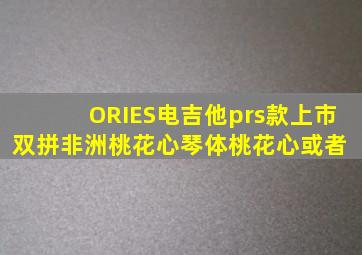 ORIES电吉他prs款上市
双拼非洲桃花心琴体桃花心或者